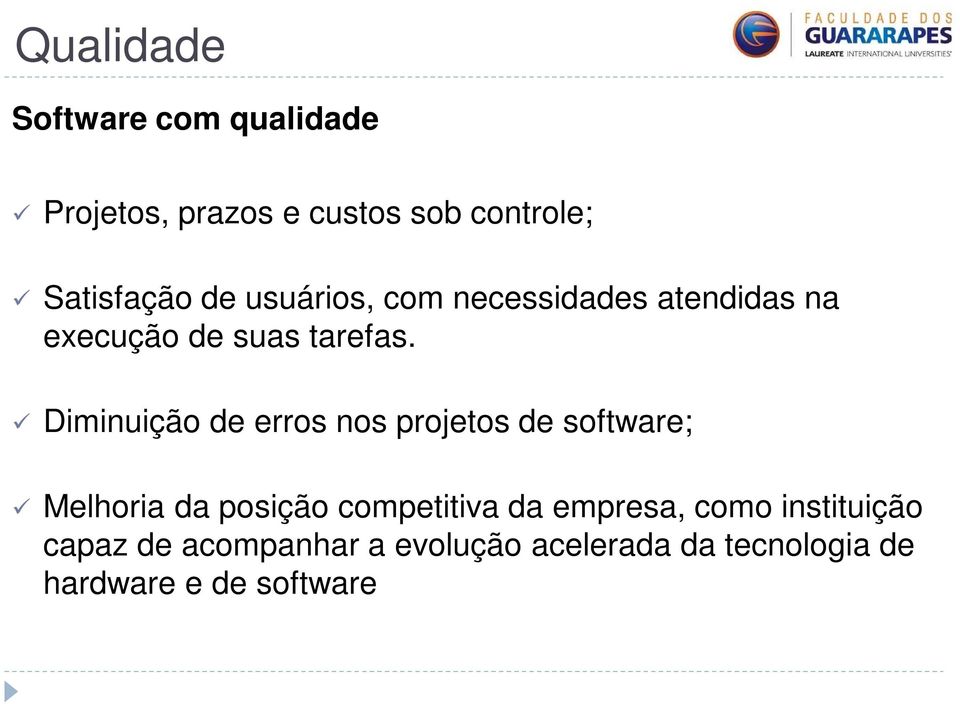 Qualidade

FACULDADE DOS
GUARARAPES
LAUREATE INTERNATIONAL UNIVERSITIES

Software com qualidade

✓ Projetos, prazos e custos sob controle;

✓ Satisfação de usuários, com necessidades atendidas na execução de suas tarefas.

✓ Diminuição de erros nos projetos de software;

✓ Melhoria da posição competitiva da empresa, como instituição capaz de acompanhar a evolução acelerada da tecnologia de hardware e de software